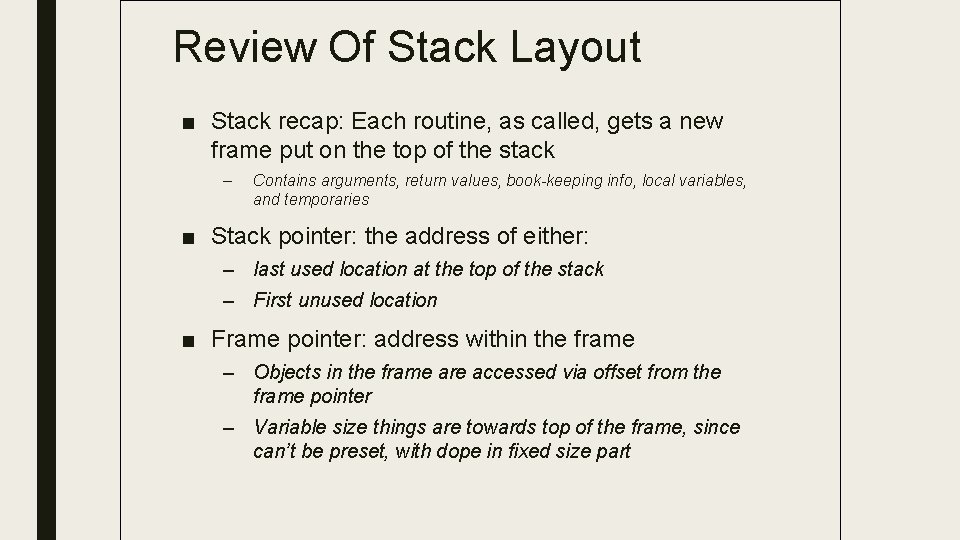 Review Of Stack Layout

■ Stack recap: Each routine, as called, gets a new frame put on the top of the stack

– Contains arguments, return values, book-keeping info, local variables, and temporaries

■ Stack pointer: the address of either:

– last used location at the top of the stack

– First unused location

■ Frame pointer: address within the frame

– Objects in the frame are accessed via offset from the frame pointer

– Variable size things are towards top of the frame, since can't be preset, with dope in fixed size part